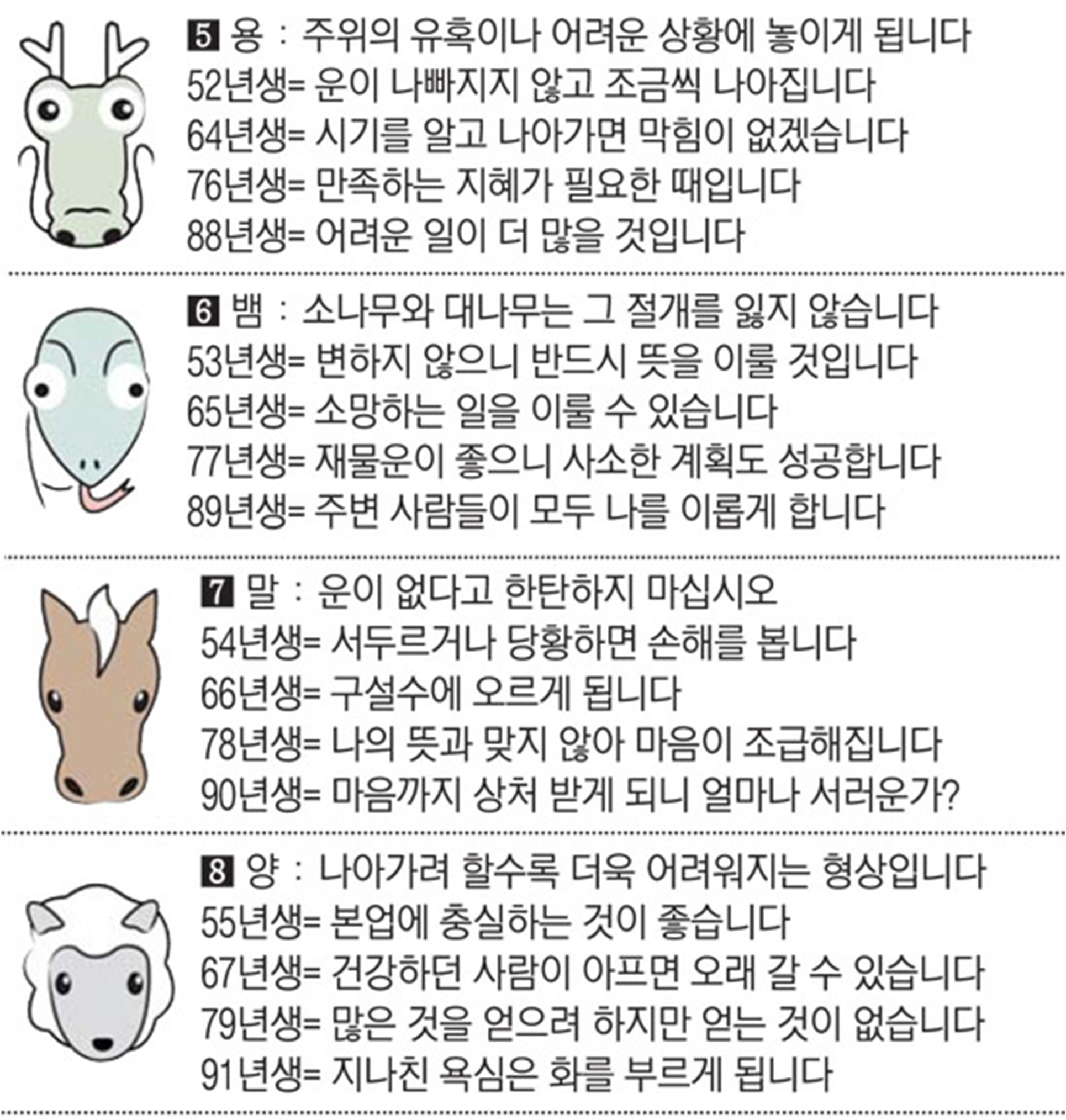 5 용 : 주위의 유혹이나 어려운 상황에 놓이게 됩니다
52년생= 운이 나빠지지 않고 조금씩 나아집니다
64년생= 시기를 알고 나아가면 막힘이 없겠습니다
76년생= 만족하는 지혜가 필요한 때입니다
88년생= 어려운 일이 더 많을 것입니다

6 뱀 : 소나무와 대나무는 그 절개를 잃지 않습니다
53년생= 변하지 않으니 반드시 뜻을 이룰 것입니다
65년생= 소망하는 일을 이룰 수 있습니다
77년생= 재물운이 좋으니 사소한 계획도 성공합니다
89년생= 주변 사람들이 모두 나를 이롭게 합니다

7 말 : 운이 없다고 한탄하지 마십시오
54년생= 서두르거나 당황하면 손해를 봅니다
66년생= 구설수에 오르게 됩니다
78년생= 나의 뜻과 맞지 않아 마음이 조급해집니다
90년생= 마음까지 상처 받게 되니 얼마나 서러운가?

8 양 : 나아가려 할수록 더욱 어려워지는 형상입니다
55년생= 본업에 충실하는 것이 좋습니다
67년생= 건강하던 사람이 아프면 오래 갈 수 있습니다
79년생= 많은 것을 얻으려 하지만 얻는 것이 없습니다
91년생= 지나친 욕심은 화를 부르게 됩니다